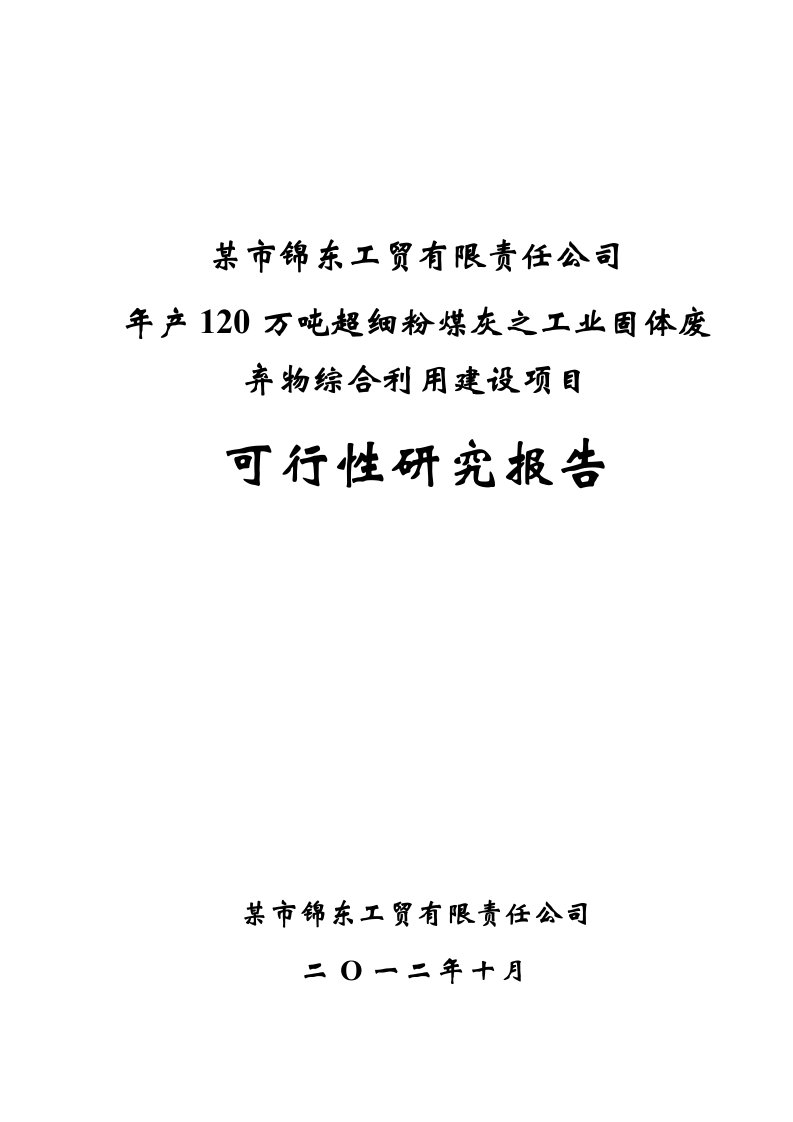 某市锦东工贸有限责任公司

年产 120 万吨超细粉煤灰之工业固体废弃物综合利用建设项目

可行性研究报告

某市锦东工贸有限责任公司

二 O 一二年十月